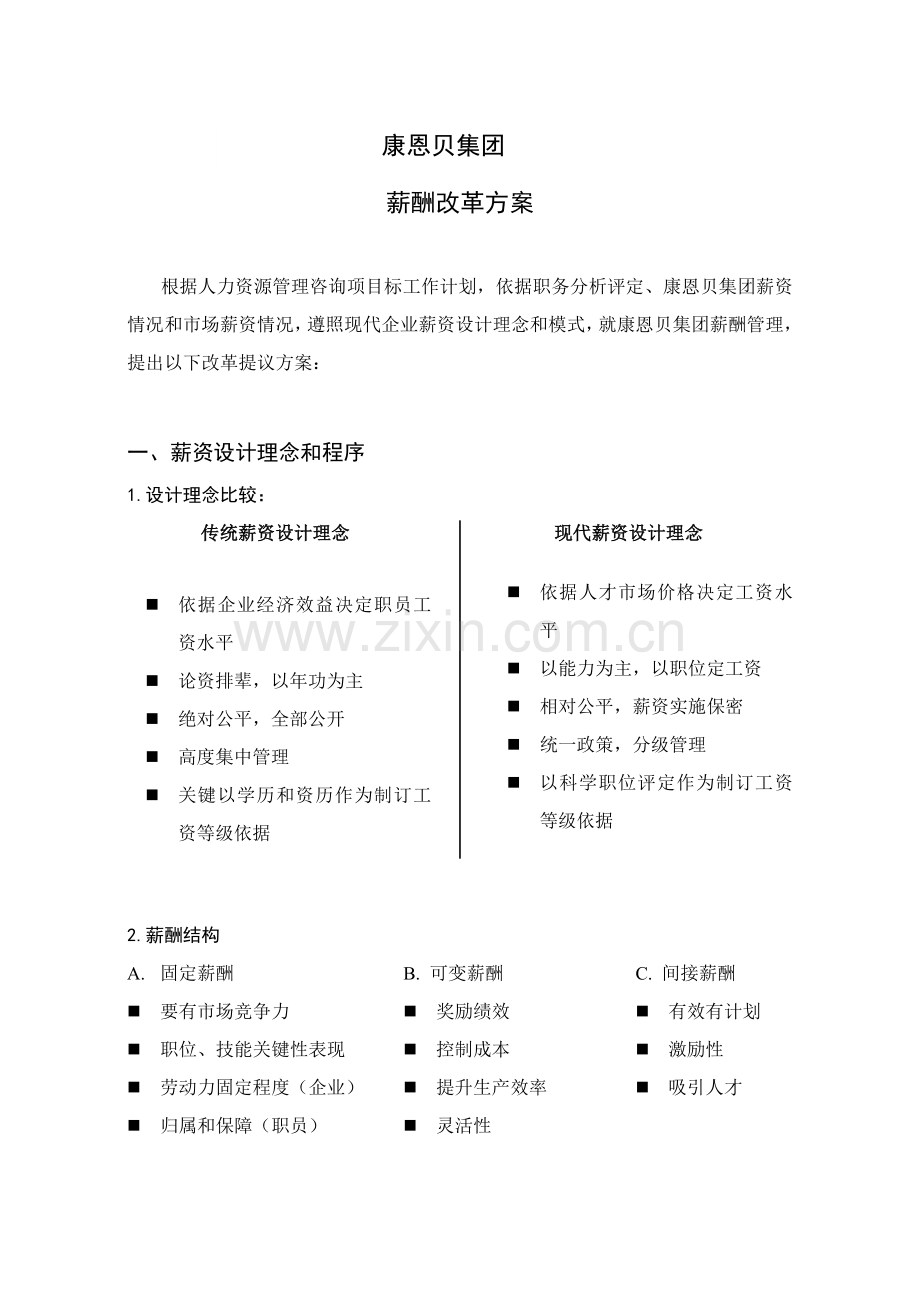 康恩贝集团

薪酬改革方案

根据人力资源管理咨询项目标工作计划，依据职务分析评定、康恩贝集团薪资情况和市场薪资情况，遵照现代企业薪资设计理念和模式，就康恩贝集团薪酬管理，提出以下改革提议方案：

一、薪资设计理念和程序

1. 设计理念比较：

传统薪资设计理念

■ 依据企业经济效益决定职员工资水平
■ 论资排辈，以年功为主
■ 绝对公平，全部公开
■ 高度集中管理
■ 关键以学历和资历作为制订工资等级依据

现代薪资设计理念

■ 依据人才市场价格决定工资水平
■ 以能力为主，以职位定工资
■ 相对公平，薪资实施保密
■ 统一政策，分级管理
■ 以科学职位评定作为制订工资等级依据

www.zixin.com.cn

2. 薪酬结构

A. 固定薪酬
■ 要有市场竞争力
■ 职位、技能关键性表现
■ 劳动力固定程度（企业）
■ 归属和保障（职员）

B. 可变薪酬
■ 奖励绩效
■ 控制成本
■ 提升生产效率
■ 灵活性

C. 间接薪酬
■ 有效有计划
■ 激励性
■ 吸引人才